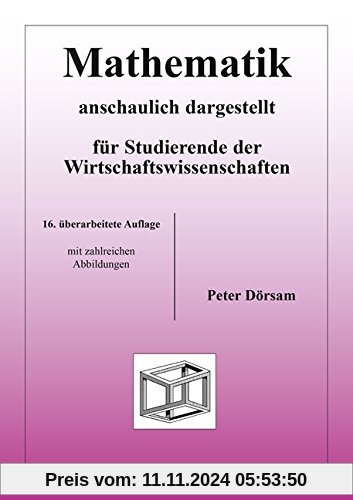 Mathematik

anschaulich dargestellt

für Studierende der Wirtschaftswissenschaften

16. überarbeitete Auflage

mit zahlreichen Abbildungen

Peter Dörsam

Preis vom: 11.11.2024 05:53:50